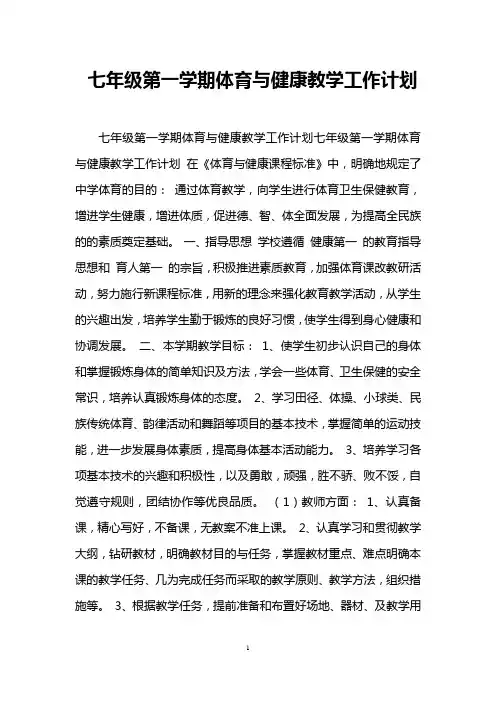 七年级第一学期体育与健康教学工作计划

七年级第一学期体育与健康教学工作计划七年级第一学期体育与健康教学工作计划 在《体育与健康课程标准》中，明确地规定了中学体育的目的： 通过体育教学，向学生进行体育卫生保健教育，增进学生健康，增进体质，促进德、智、体全面发展，为提高全民族的的素质奠定基础。 一、指导思想 学校遵循 健康第一 的教育指导思想和 育人第一 的宗旨，积极推进素质教育，加强体育课改教研活动，努力施行新课程标准，用新的理念来强化教育教学活动，从学生的兴趣出发，培养学生勤于锻炼的良好习惯，使学生得到身心健康和协调发展。 二、本学期教学目标： 1、使学生初步认识自己的身体和掌握锻炼身体的简单知识及方法，学会一些体育、卫生保健的安全常识，培养认真锻炼身体的态度。 2、学习田径、体操、小球类、民族传统体育、韵律活动和舞蹈等项目的基本技术，掌握简单的运动技能，进一步发展身体素质，提高身体基本活动能力。 3、培养学习各项基本技术的兴趣和积极性，以及勇敢，顽强，胜不骄、败不馁，自觉遵守规则，团结协作等优良品质。 （1）教师方面： 1、认真备课，精心写好，不备课，无教案不准上课。 2、认真学习和贯彻教学大纲，钻研教材，明确教材目的与任务，掌握教材重点、难点明确本课的教学任务、几为完成任务而采取的教学原则、教学方法，组织措施等。 3、根据教学任务，提前准备和布置好场地、器材、及教学用

1